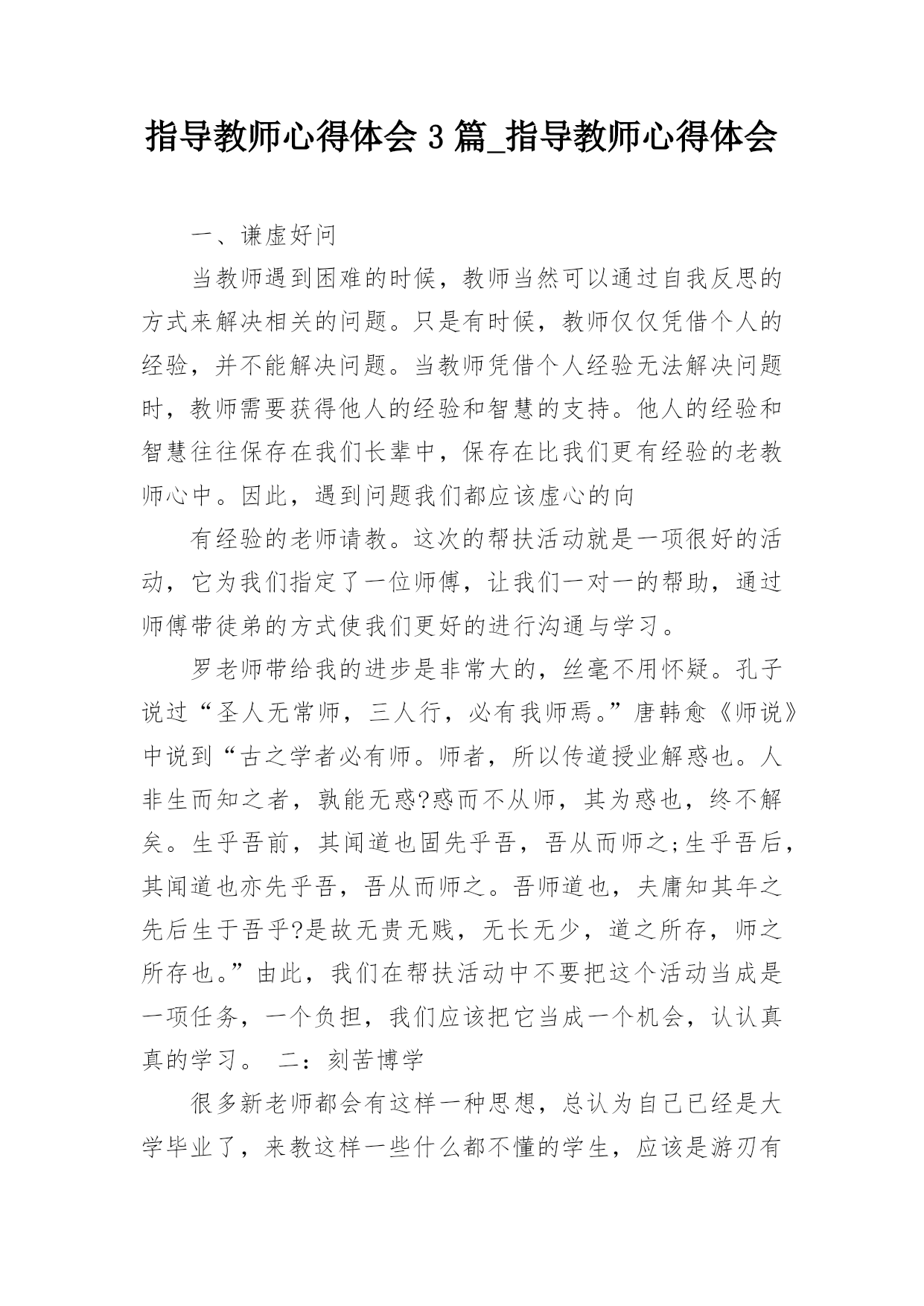 指导教师心得体会 3 篇_指导教师心得体会

一、谦虚好问

当教师遇到困难的时候，教师当然可以通过自我反思的方式来解决相关的问题。只是有时候，教师仅仅凭借个人的经验，并不能解决问题。当教师凭借个人经验无法解决问题时，教师需要获得他人的经验和智慧的支持。他人的经验和智慧往往保存在我们长辈中，保存在比我们更有经验的老教师心中。因此，遇到问题我们都应该虚心的向

有经验的老师请教。这次的帮扶活动就是一项很好的活动，它为我们指定了一位师傅，让我们一对一的帮助，通过师傅带徒弟的方式使我们更好的进行沟通与学习。

罗老师带给我的进步是非常大的，丝毫不用怀疑。孔子说过“圣人无常师，三人行，必有我师焉。”唐韩愈《师说》中说到“古之学者必有师。师者，所以传道授业解惑也。人非生而知之者，孰能无惑?惑而不从师，其为惑也，终不解矣。生乎吾前，其闻道也固先乎吾，吾从而师之;生乎吾后，其闻道也亦先乎吾，吾从而师之。吾师道也，夫庸知其年之先后生于吾乎?是故无贵无贱，无长无少，道之所存，师之所存也。”由此，我们在帮扶活动中不要把这个活动当成是一项任务，一个负担，我们应该把它当成一个机会，认认真真的学习。 二：刻苦博学

很多新老师都会有这样一种思想，总认为自己已经是大学毕业了，来教这样一些什么都不懂的学生，应该是游刃有